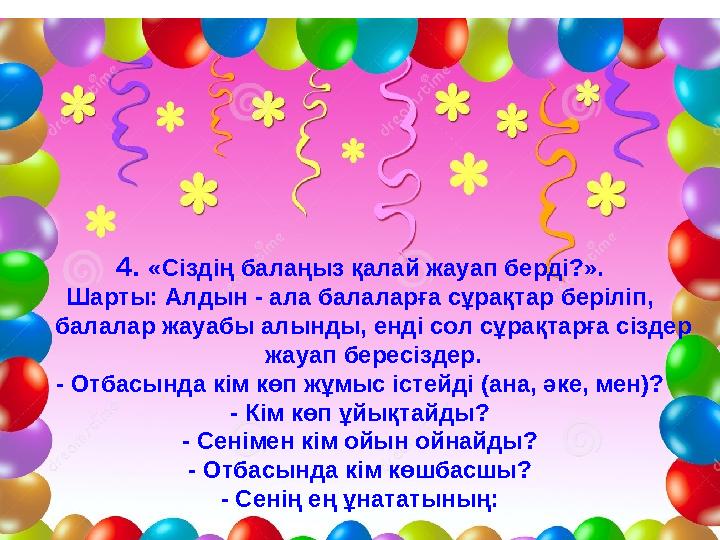 4. «Сіздің балаңыз қалай жауап берді?».
Шарты: Алдын - ала балаларға сұрақтар беріліп, балалар жауабы алынды, енді сол сұрақтарға сіздер жауап бересіздер.
- Отбасында кім көп жұмыс істейді (ана, әке, мен)?
- Кім көп ұйықтайды?
- Сенімен кім ойын ойнайды?
- Отбасында кім көшбасшы?
- Сенің ең ұнататының: